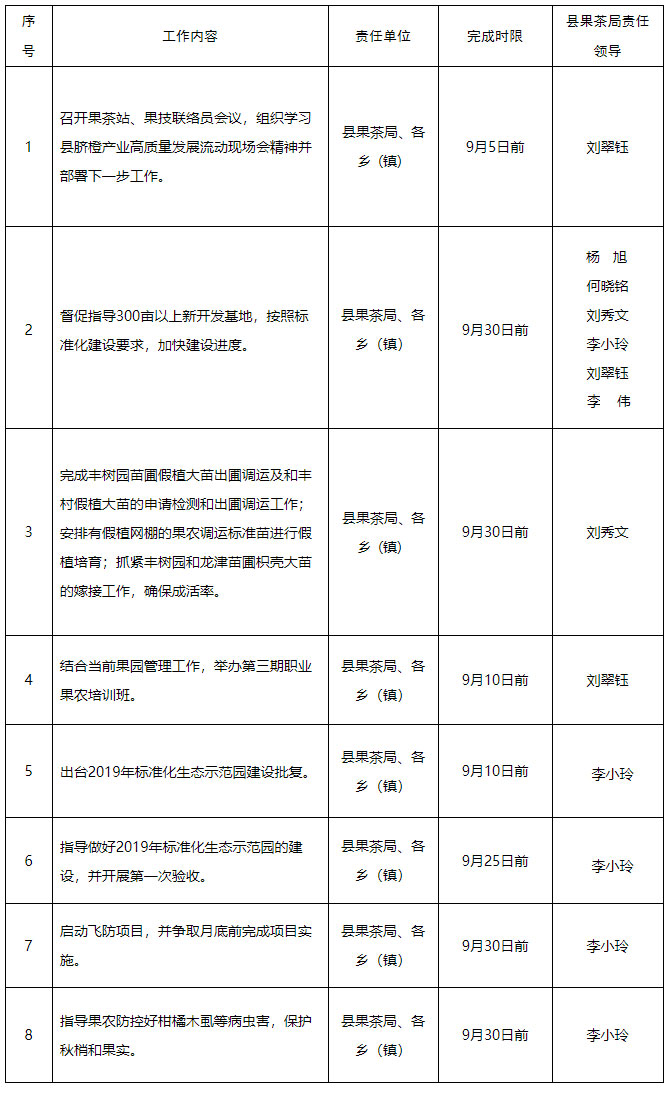 | 序号 | 工作内容 | 责任单位 | 完成时限 | 县果茶局责任领导 |
|---|---|---|---|---|
| 1 | 召开果茶站、果技联络员会议，组织学习县脐橙产业高质量发展流动现场会精神并部署下一步工作。 | 县果茶局、各乡（镇） | 9月5日前 | 刘翠钰 |
| 2 | 督促指导300亩以上新开发基地，按照标准化建设要求，加快建设进度。 | 县果茶局、各乡（镇） | 9月30日前 | 杨 旭 何晓铭 刘秀文 李小玲 刘翠钰 李 伟 |
| 3 | 完成丰树园苗圃假植大苗出圃调运及和丰村假植大苗的申请检测和出圃调运工作；安排有假植网棚的果农调运标准苗进行假植培育；抓紧丰树园和龙津苗圃枳壳大苗的嫁接工作，确保成活率。 | 县果茶局、各乡（镇） | 9月30日前 | 刘秀文 |
| 4 | 结合当前果园管理工作，举办第三期职业果农培训班。 | 县果茶局、各乡（镇） | 9月10日前 | 刘翠钰 |
| 5 | 出台2019年标准化生态示范园建设批复。 | 县果茶局、各乡（镇） | 9月10日前 | 李小玲 |
| 6 | 指导做好2019年标准化生态示范园的建设，并开展第一次验收。 | 县果茶局、各乡（镇） | 9月25日前 | 李小玲 |
| 7 | 启动飞防项目，并争取月底前完成项目实施。 | 县果茶局、各乡（镇） | 9月30日前 | 李小玲 |
| 8 | 指导果农防控好柑橘木虱等病虫害，保护秋梢和果实。 | 县果茶局、各乡（镇） | 9月30日前 | 李小玲 |